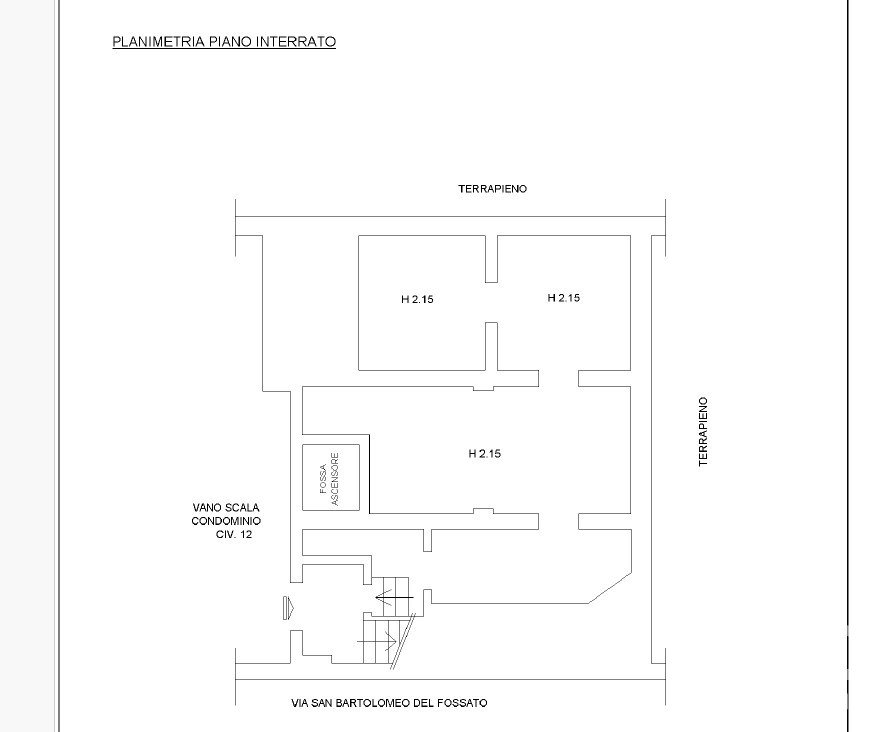 PLANIMETRIA PIANO INTERRATO

TERRAPIENO

H 2.15

H 2.15

H 2.15

FOSSA ASCENSORE

TERRAPIENO

VANO SCALA CONDOMINIO CIV. 12

VIA SAN BARTOLOMEO DEL FOSSATO